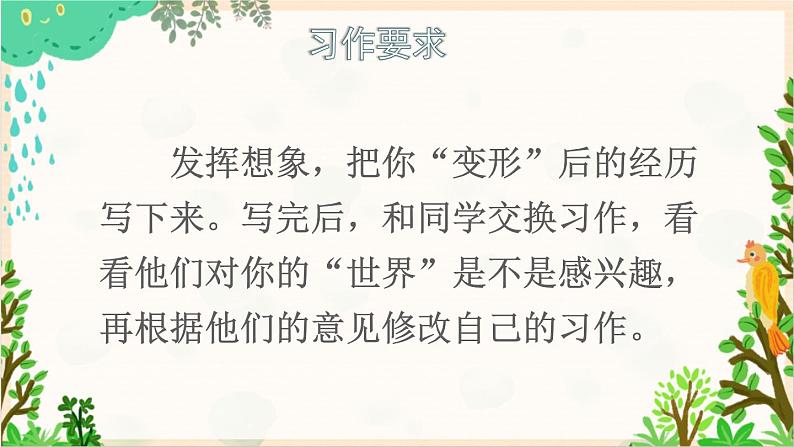 习作要求

发挥想象，把你“变形”后的经历写下来。写完后，和同学交换习作，看看他们对你的“世界”是不是感兴趣，再根据他们的意见修改自己的习作。